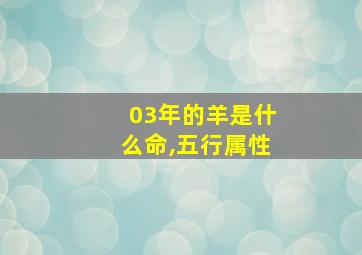 03年的羊是什么命,五行属性